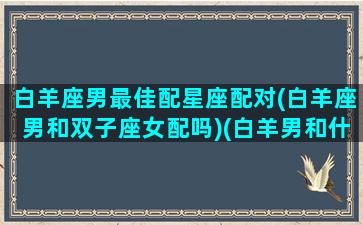 白羊座男最佳配星座配对(白羊座男和双子座女配吗)(白羊男和什